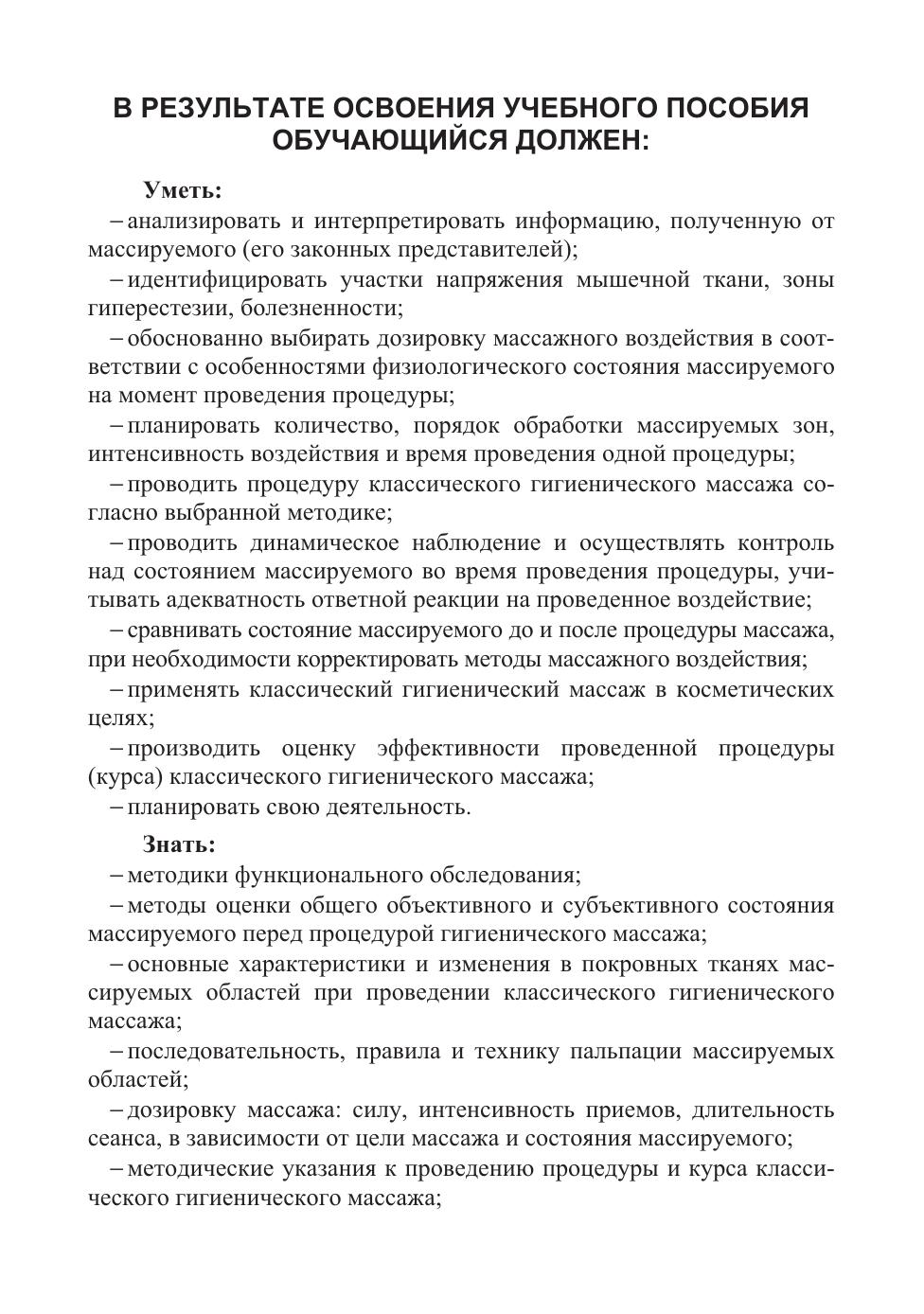 В РЕЗУЛЬТАТЕ ОСВОЕНИЯ УЧЕБНОГО ПОСОБИЯ ОБУЧАЮЩИЙСЯ ДОЛЖЕН:

Уметь:

– анализировать и интерпретировать информацию, полученную от массируемого (его законных представителей);

– идентифицировать участки напряжения мышечной ткани, зоны гиперестезии, болезненности;

– обоснованно выбирать дозировку массажного воздействия в соответствии с особенностями физиологического состояния массируемого на момент проведения процедуры;

– планировать количество, порядок обработки массируемых зон, интенсивность воздействия и время проведения одной процедуры;

– проводить процедуру классического гигиенического массажа согласно выбранной методике;

– проводить динамическое наблюдение и осуществлять контроль над состоянием массируемого во время проведения процедуры, учитывать адекватность ответной реакции на проведенное воздействие;

– сравнивать состояние массируемого до и после процедуры массажа, при необходимости корректировать методы массажного воздействия;

– применять классический гигиенический массаж в косметических целях;

– производить оценку эффективности проведенной процедуры (курса) классического гигиенического массажа;

– планировать свою деятельность.

Знать:

– методики функционального обследования;

– методы оценки общего объективного и субъективного состояния массируемого перед процедурой гигиенического массажа;

– основные характеристики и изменения в покровных тканях массируемых областей при проведении классического гигиенического массажа;

– последовательность, правила и технику пальпации массируемых областей;

– дозировку массажа: силу, интенсивность приемов, длительность сеанса, в зависимости от цели массажа и состояния массируемого;

– методические указания к проведению процедуры и курса классического гигиенического массажа;